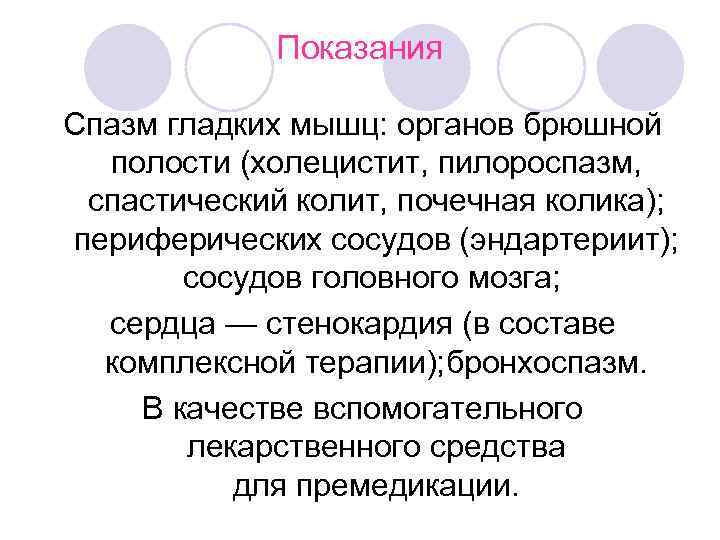 Показания

Спазм гладких мышц: органов брюшной полости (холецистит, пилороспазм, спастический колит, почечная колика); периферических сосудов (эндартериит); сосудов головного мозга;

сердца — стенокардия (в составе комплексной терапии);бронхоспазм.

В качестве вспомогательного лекарственного средства для премедикации.